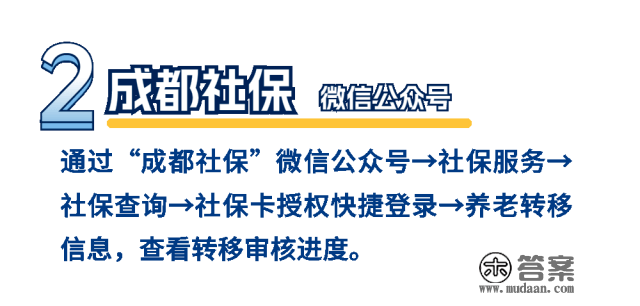 2 成都社保 微信公众号

通过“成都社保”微信公众号→社保服务→社保查询→社保卡授权快捷登录→养老转移信息，查看转移审核进度。

木 答案
www.mudaan.com